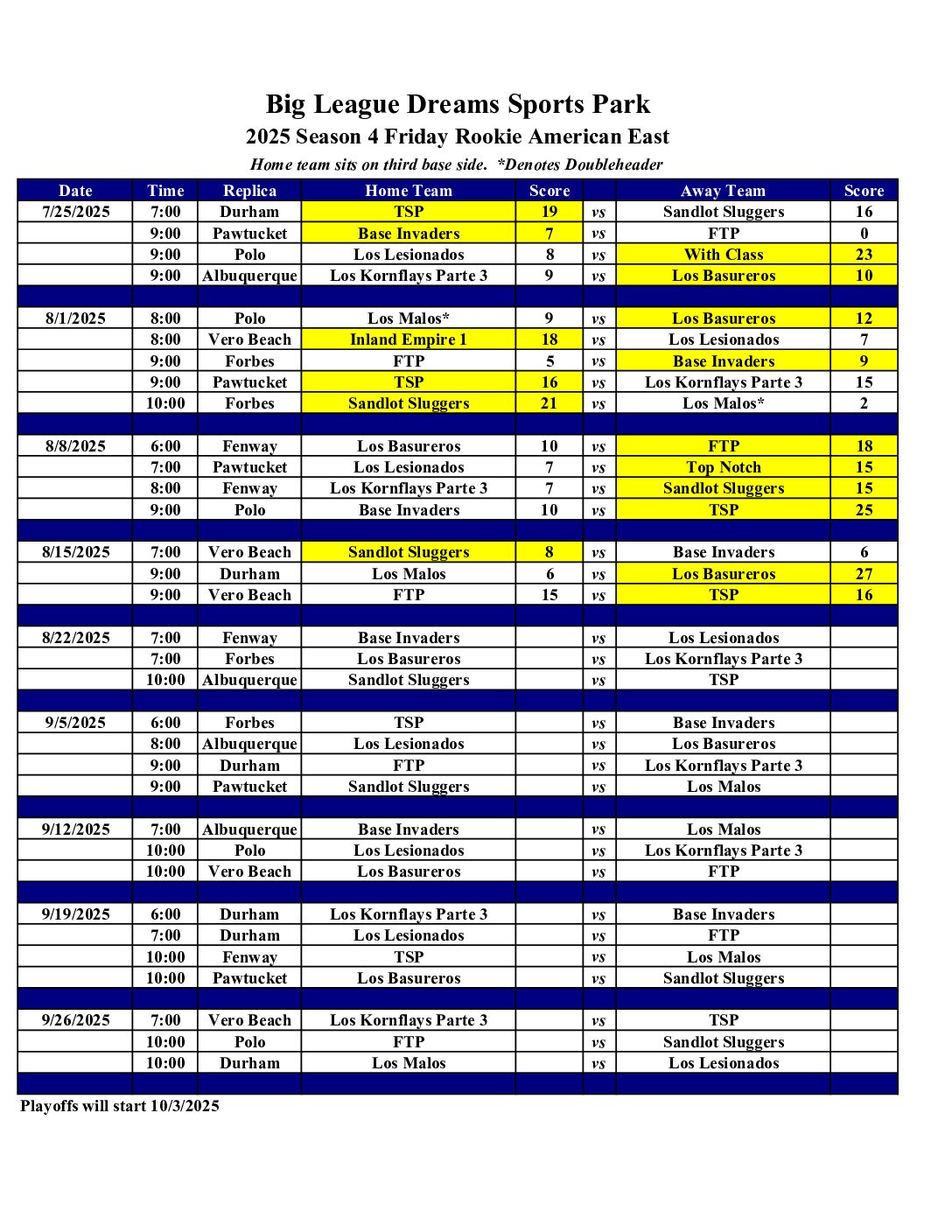 Big League Dreams Sports Park
2025 Season 4 Friday Rookie American East
Home team sits on third base side. *Denotes Doubleheader

| Date | Time | Replica | Home Team | Score | | Away Team | Score |
|---|---|---|---|---|---|---|---|
| 7/25/2025 | 7:00 | Durham | TSP | 19 | vs | Sandlot Sluggers | 16 |
| | 9:00 | Pawtucket | Base Invaders | 7 | vs | FTP | 0 |
| | 9:00 | Polo | Los Lesionados | 8 | vs | With Class | 23 |
| | 9:00 | Albuquerque | Los Kornflays Parte 3 | 9 | vs | Los Basureros | 10 |
| | | | | | | | |
| 8/1/2025 | 8:00 | Polo | Los Malos* | 9 | vs | Los Basureros | 12 |
| | 8:00 | Vero Beach | Inland Empire 1 | 18 | vs | Los Lesionados | 7 |
| | 9:00 | Forbes | FTP | 5 | vs | Base Invaders | 9 |
| | 9:00 | Pawtucket | TSP | 16 | vs | Los Kornflays Parte 3 | 15 |
| | 10:00 | Forbes | Sandlot Sluggers | 21 | vs | Los Malos* | 2 |
| | | | | | | | |
| 8/8/2025 | 6:00 | Fenway | Los Basureros | 10 | vs | FTP | 18 |
| | 7:00 | Pawtucket | Los Lesionados | 7 | vs | Top Notch | 15 |
| | 8:00 | Fenway | Los Kornflays Parte 3 | 7 | vs | Sandlot Sluggers | 15 |
| | 9:00 | Polo | Base Invaders | 10 | vs | TSP | 25 |
| | | | | | | | |
| 8/15/2025 | 7:00 | Vero Beach | Sandlot Sluggers | 8 | vs | Base Invaders | 6 |
| | 9:00 | Durham | Los Malos | 6 | vs | Los Basureros | 27 |
| | 9:00 | Vero Beach | FTP | 15 | vs | TSP | 16 |
| | | | | | | | |
| 8/22/2025 | 7:00 | Fenway | Base Invaders | | vs | Los Lesionados | |
| | 7:00 | Forbes | Los Basureros | | vs | Los Kornflays Parte 3 | |
| | 10:00 | Albuquerque | Sandlot Sluggers | | vs | TSP | |
| | | | | | | | |
| 9/5/2025 | 6:00 | Forbes | TSP | | vs | Base Invaders | |
| | 8:00 | Albuquerque | Los Lesionados | | vs | Los Basureros | |
| | 9:00 | Durham | FTP | | vs | Los Kornflays Parte 3 | |
| | 9:00 | Pawtucket | Sandlot Sluggers | | vs | Los Malos | |
| | | | | | | | |
| 9/12/2025 | 7:00 | Albuquerque | Base Invaders | | vs | Los Malos | |
| | 10:00 | Polo | Los Lesionados | | vs | Los Kornflays Parte 3 | |
| | 10:00 | Vero Beach | Los Basureros | | vs | FTP | |
| | | | | | | | |
| 9/19/2025 | 6:00 | Durham | Los Kornflays Parte 3 | | vs | Base Invaders | |
| | 7:00 | Durham | Los Lesionados | | vs | FTP | |
| | 10:00 | Fenway | TSP | | vs | Los Malos | |
| | 10:00 | Pawtucket | Los Basureros | | vs | Sandlot Sluggers | |
| | | | | | | | |
| 9/26/2025 | 7:00 | Vero Beach | Los Kornflays Parte 3 | | vs | TSP | |
| | 10:00 | Polo | FTP | | vs | Sandlot Sluggers | |
| | 10:00 | Durham | Los Malos | | vs | Los Lesionados | |

Playoffs will start 10/3/2025